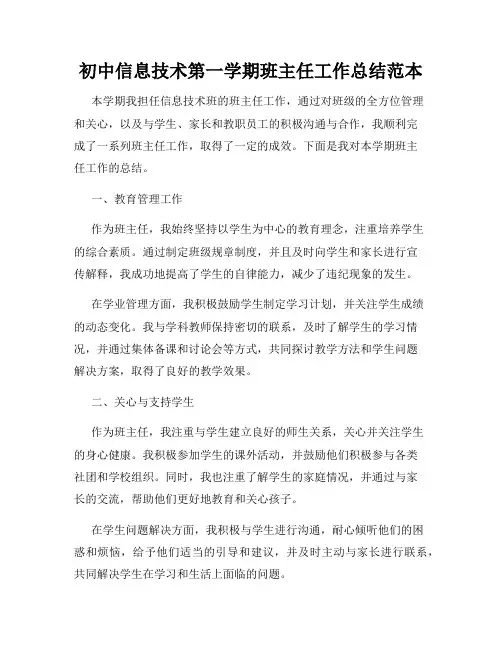 初中信息技术第一学期班主任工作总结范本

本学期我担任信息技术班的班主任工作，通过对班级的全方位管理和关心，以及与学生、家长和教职员工的积极沟通与合作，我顺利完成了一系列班主任工作，取得了一定的成效。下面是我对本学期班主任工作的总结。

一、教育管理工作

作为班主任，我始终坚持以学生为中心的教育理念，注重培养学生的综合素质。通过制定班级规章制度，并且及时向学生和家长进行宣传解释，我成功地提高了学生的自律能力，减少了违纪现象的发生。

在学业管理方面，我积极鼓励学生制定学习计划，并关注学生成绩的动态变化。我与学科教师保持密切的联系，及时了解学生的学习情况，并通过集体备课和讨论会等方式，共同探讨教学方法和学生问题解决方案，取得了良好的教学效果。

二、关心与支持学生

作为班主任，我注重与学生建立良好的师生关系，关心并关注学生的身心健康。我积极参加学生的课外活动，并鼓励他们积极参与各类社团和学校组织。同时，我也注重了解学生的家庭情况，并通过与家长的交流，帮助他们更好地教育和关心孩子。

在学生问题解决方面，我积极与学生进行沟通，耐心倾听他们的困惑和烦恼，给予他们适当的引导和建议，并及时主动与家长进行联系，共同解决学生在学习和生活上面临的问题。